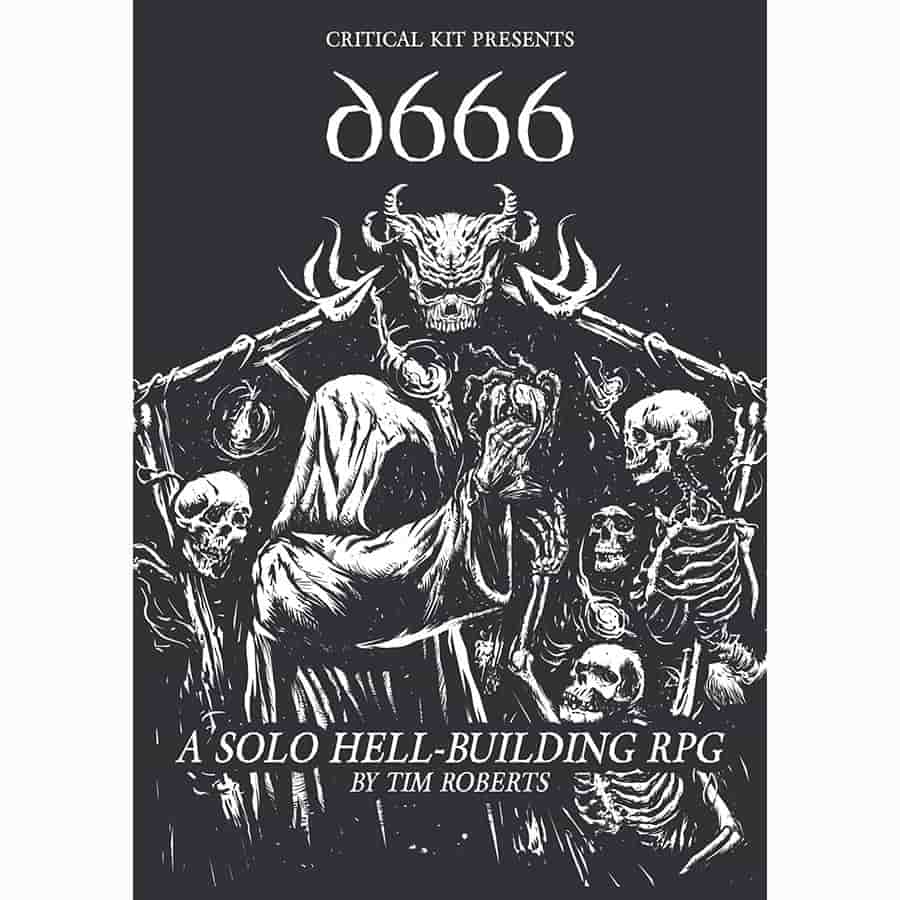 CRITICAL KIT PRESENTS

d666

A SOLO HELL-BUILDING RPG
BY TIM ROBERTS